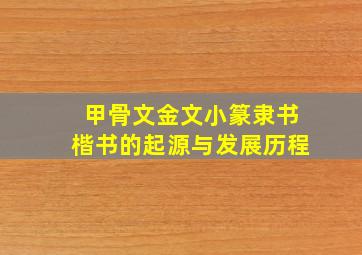 甲骨文金文小篆隶书
楷书的起源与发展历程